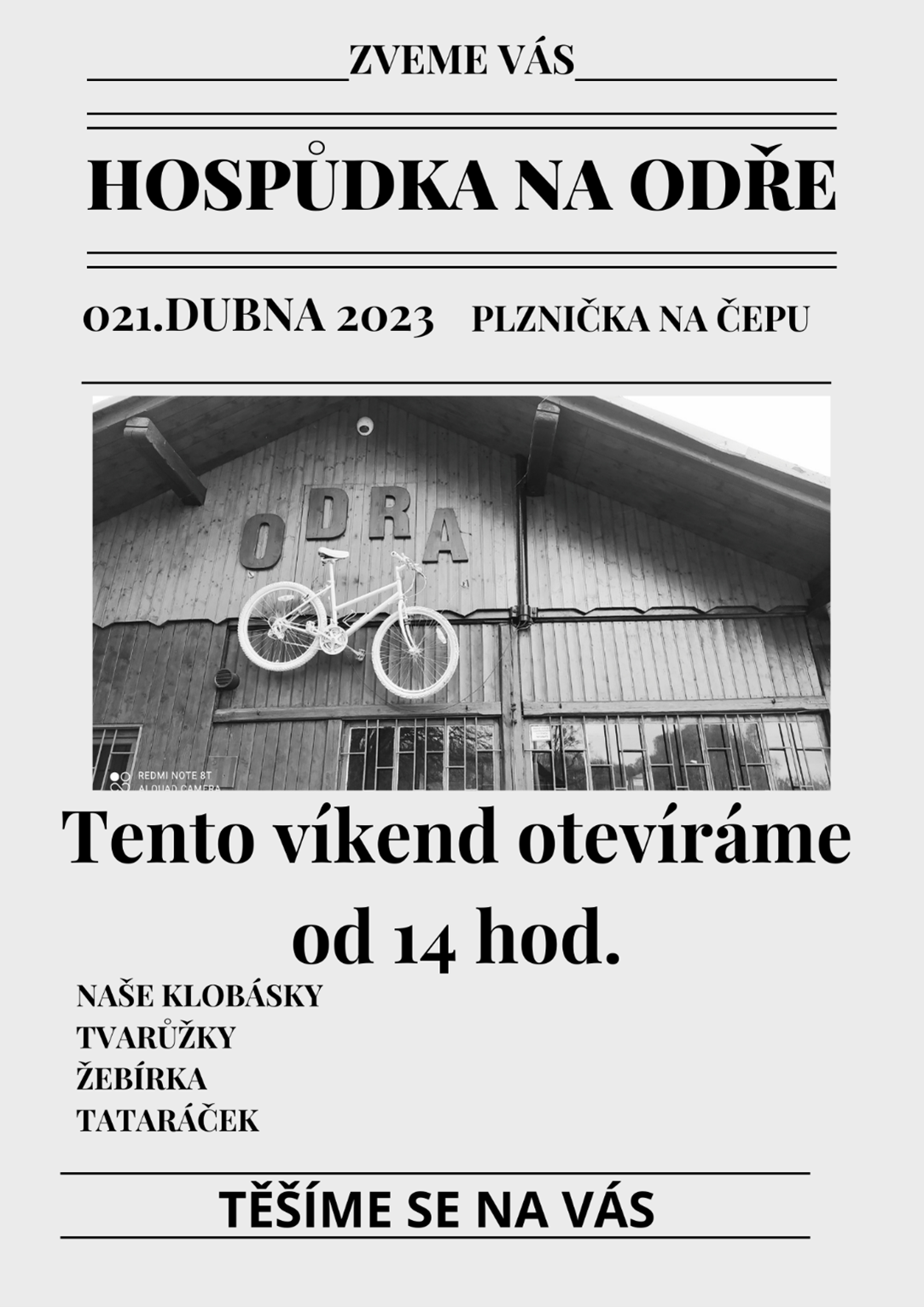 ZVEME VÁS

HOSPŮDKA NA ODŘE

021.DUBNA 2023    PLZNIČKA NA ČEPU

ODRA

REDMI NOTE 8T
AI QUAD CAMERA

Tento víkend otevíráme od 14 hod.

NAŠE KLOBÁSKY
TVARŮŽKY
ŽEBÍRKA
TATARÁČEK

TĚŠÍME SE NA VÁS